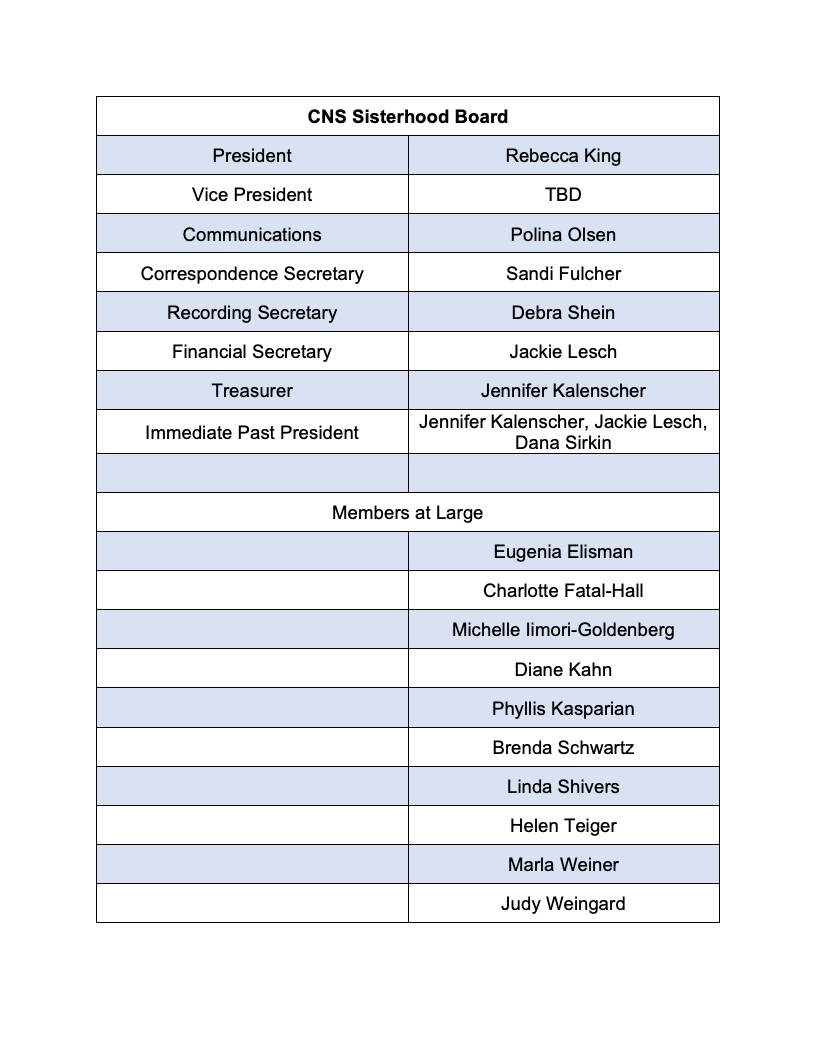 | CNS Sisterhood Board | |
|---|---|
| President | Rebecca King |
| Vice President | TBD |
| Communications | Polina Olsen |
| Correspondence Secretary | Sandi Fulcher |
| Recording Secretary | Debra Shein |
| Financial Secretary | Jackie Lesch |
| Treasurer | Jennifer Kalenscher |
| Immediate Past President | Jennifer Kalenscher, Jackie Lesch, Dana Sirkin |
| | |
| Members at Large | |
| | Eugenia Elisman |
| | Charlotte Fatal-Hall |
| | Michelle Iimori-Goldenberg |
| | Diane Kahn |
| | Phyllis Kasparian |
| | Brenda Schwartz |
| | Linda Shivers |
| | Helen Teiger |
| | Marla Weiner |
| | Judy Weingard |